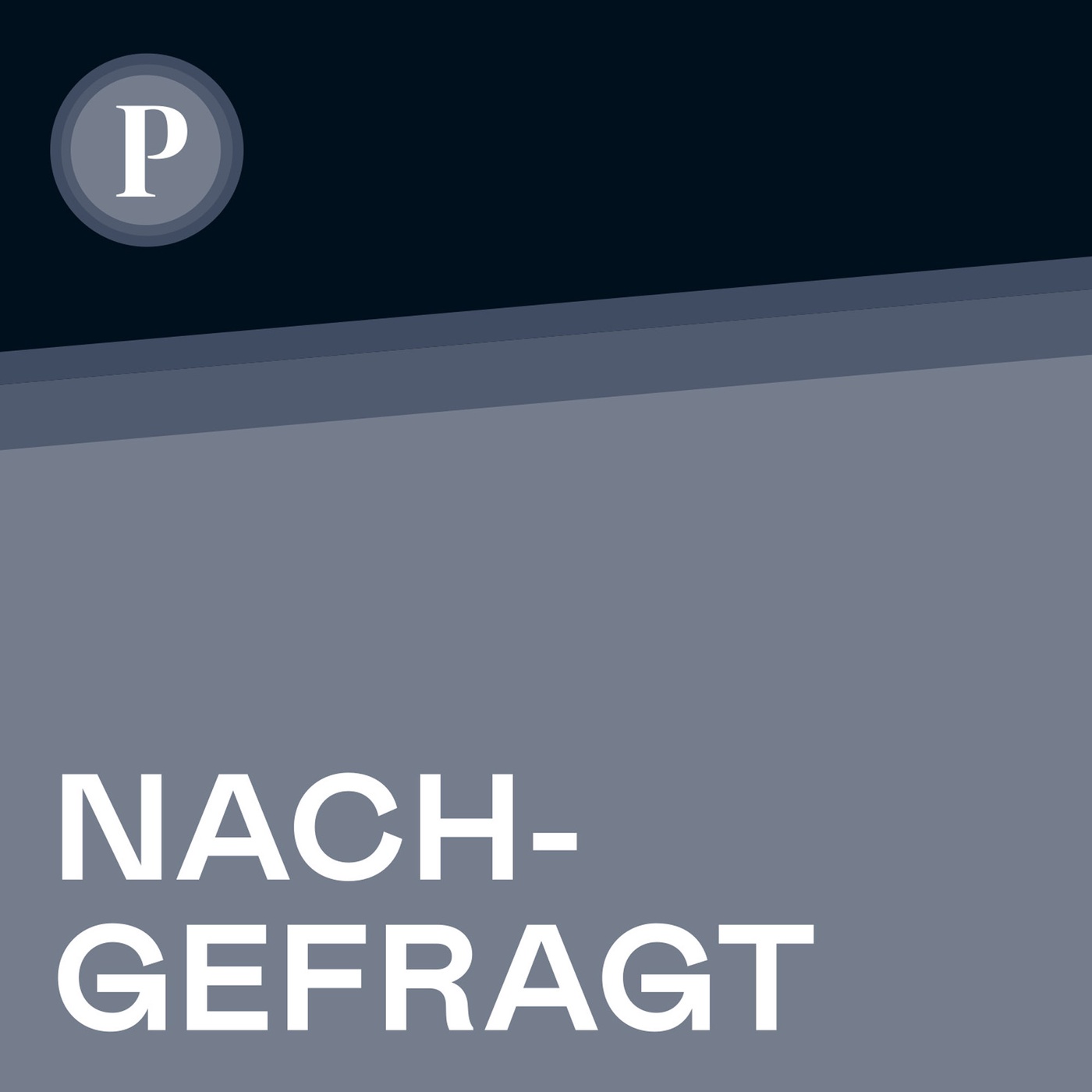 P

NACHGEFRAGT